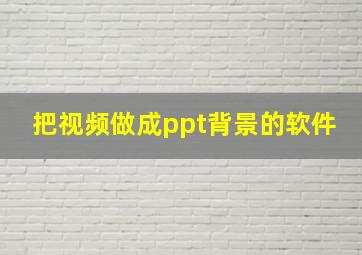 把视频做成ppt背景的软件